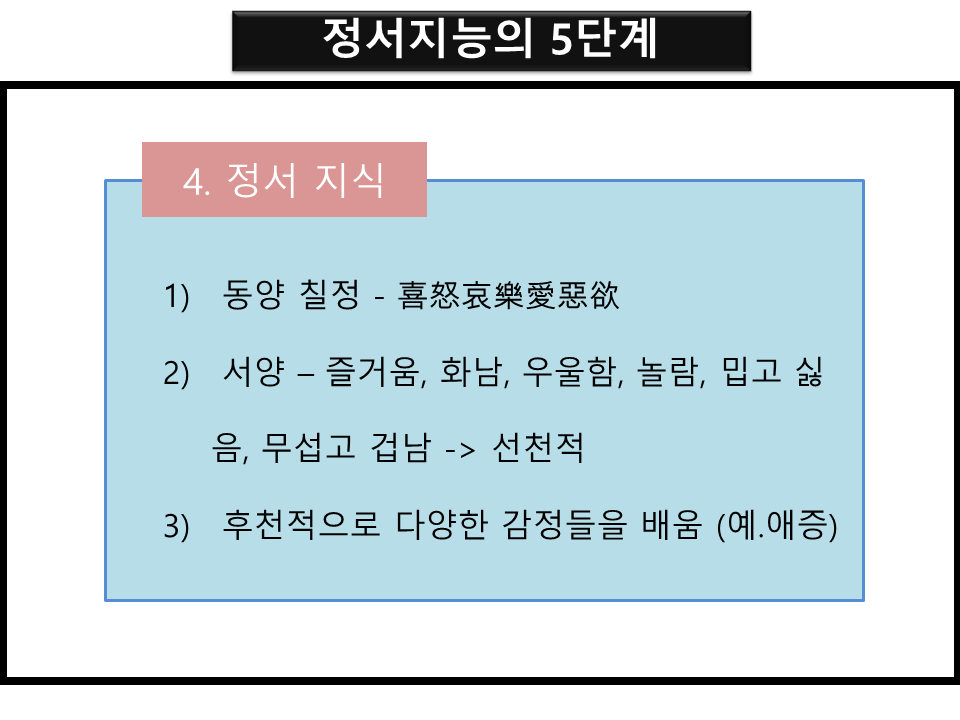 정서지능의 5단계

4. 정서 지식

1) 동양 칠정 - 喜怒哀樂愛惡欲

2) 서양 – 즐거움, 화남, 우울함, 놀람, 밉고 싫음, 무섭고 겁남 -> 선천적

3) 후천적으로 다양한 감정들을 배움 (예.애증)